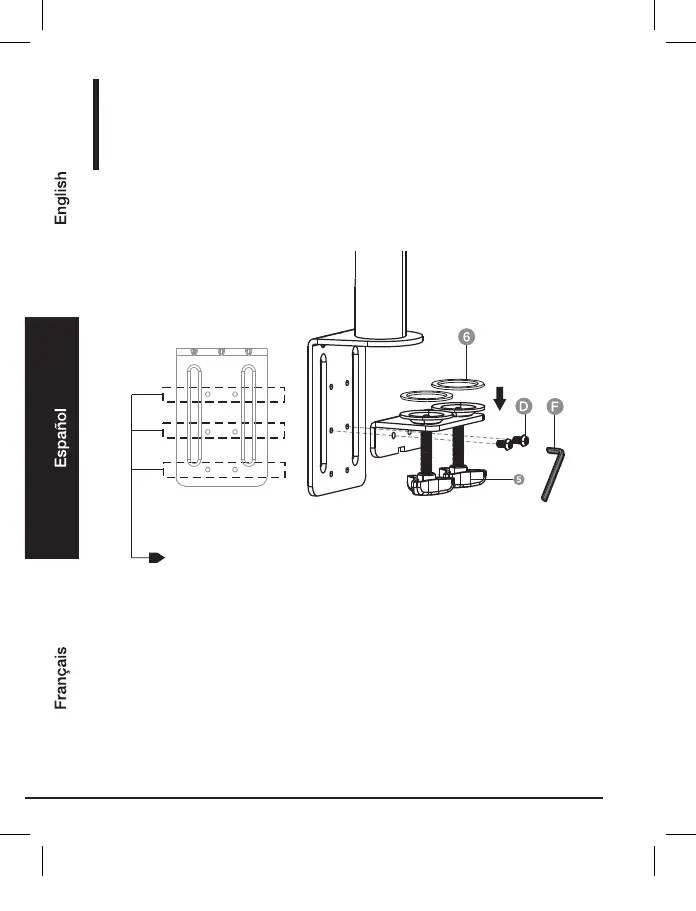 English

Español

Français

6

D

F

5